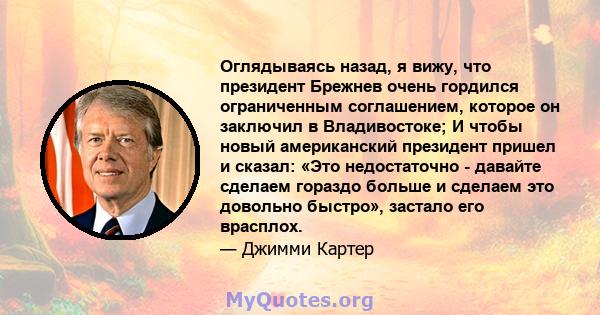 Оглядываясь назад, я вижу, что президент Брежнев очень гордился ограниченным соглашением, которое он заключил в Владивостоке; И чтобы новый американский президент пришел и сказал: «Это недостаточно - давайте сделаем гораздо больше и сделаем это довольно быстро», застало его врасплох.

— Джимми Картер

MyQuotes.org